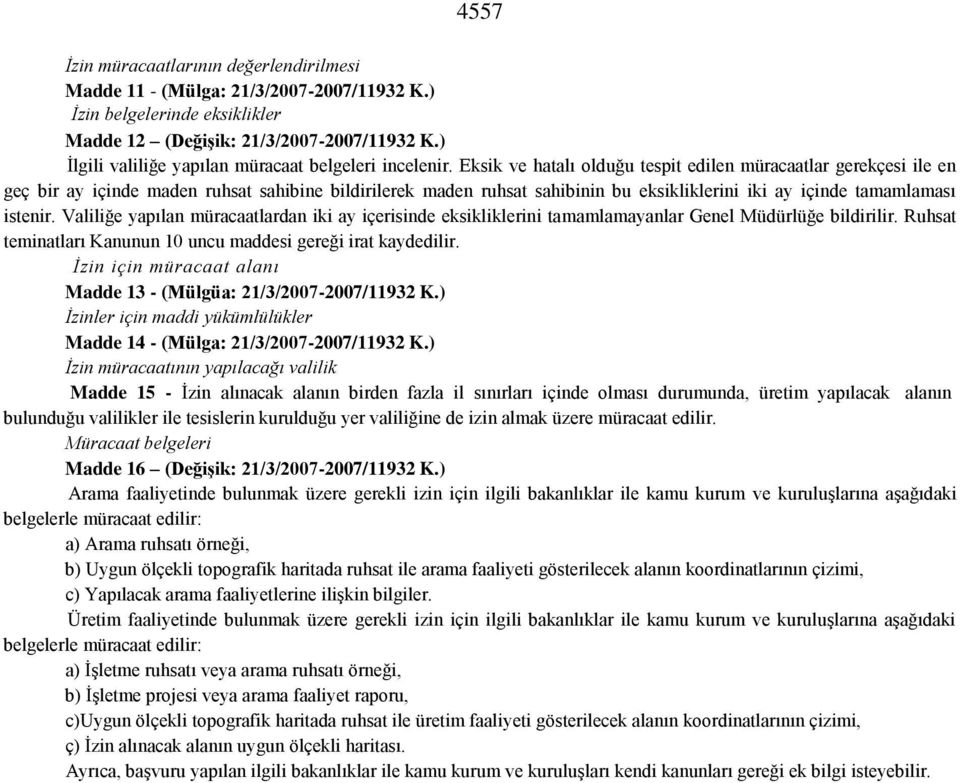 4557

İzin müracaatlarının değerlendirilmesi

Madde 11 - (Mülga: 21/3/2007-2007/11932 K.)

İzin belgelerinde eksiklikler

Madde 12 – (Değişik: 21/3/2007-2007/11932 K.)

İlgili valiliğe yapılan müracaat belgeleri incelenir. Eksik ve hatalı olduğu tespit edilen müracaatlar gerekçesi ile en geç bir ay içinde maden ruhsat sahibine bildirilerek maden ruhsat sahibinin bu eksikliklerini iki ay içinde tamamlaması istenir. Valiliğe yapılan müracaatlardan iki ay içerisinde eksikliklerini tamamlamayanlar Genel Müdürlüğe bildirilir. Ruhsat teminatları Kanunun 10 uncu maddesi gereği irat kaydedilir.

İzin için müracaat alanı

Madde 13 - (Mülgüa: 21/3/2007-2007/11932 K.)

İzinler için maddi yükümlülükler

Madde 14 - (Mülga: 21/3/2007-2007/11932 K.)

İzin müracaatının yapılacağı valilik

Madde 15 - İzin alınacak alanın birden fazla il sınırları içinde olması durumunda, üretim yapılacak alanın bulunduğu valilikler ile tesislerin kurulduğu yer valiliğine de izin almak üzere müracaat edilir.

Müracaat belgeleri

Madde 16 – (Değişik: 21/3/2007-2007/11932 K.)

Arama faaliyetinde bulunmak üzere gerekli izin için ilgili bakanlıklar ile kamu kurum ve kuruluşlarına aşağıdaki belgelerle müracaat edilir:

a) Arama ruhsatı örneği,

b) Uygun ölçekli topografik haritada ruhsat ile arama faaliyeti gösterilecek alanın koordinatlarının çizimi,

c) Yapılacak arama faaliyetlerine ilişkin bilgiler.

Üretim faaliyetinde bulunmak üzere gerekli izin için ilgili bakanlıklar ile kamu kurum ve kuruluşlarına aşağıdaki belgelerle müracaat edilir:

a) İşletme ruhsatı veya arama ruhsatı örneği,

b) İşletme projesi veya arama faaliyet raporu,

c)Uygun ölçekli topografik haritada ruhsat ile üretim faaliyeti gösterilecek alanın koordinatlarının çizimi,

ç) İzin alınacak alanın uygun ölçekli haritası.

Ayrıca, başvuru yapılan ilgili bakanlıklar ile kamu kurum ve kuruluşları kendi kanunları gereği ek bilgi isteyebilir.